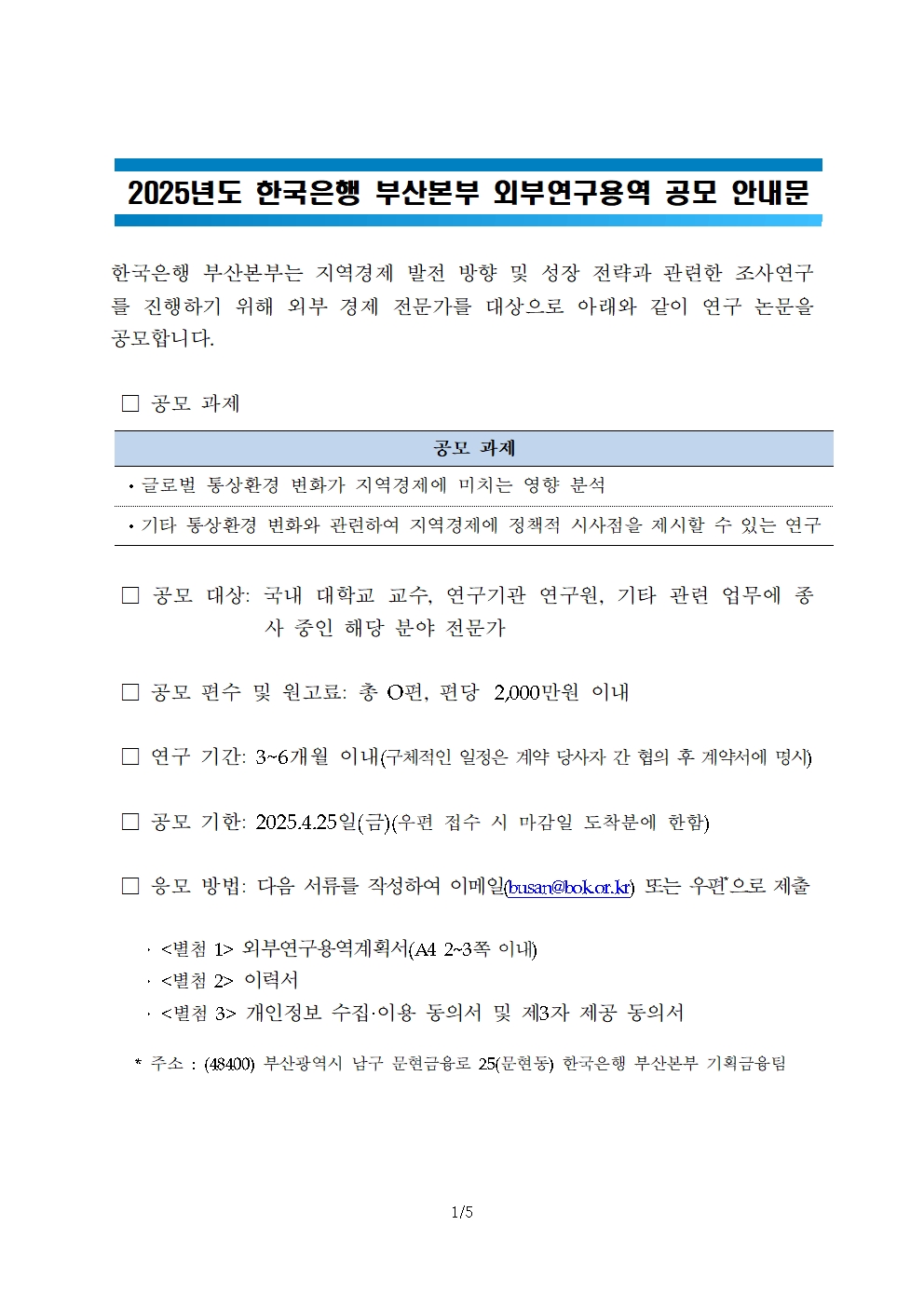 2025년도 한국은행 부산본부 외부연구용역 공모 안내문

한국은행 부산본부는 지역경제 발전 방향 및 성장 전략과 관련한 조사연구를 진행하기 위해 외부 경제 전문가를 대상으로 아래와 같이 연구 논문을 공모합니다.

□ 공모 과제

| 공모 과제 |
|---|
| • 글로벌 통상환경 변화가 지역경제에 미치는 영향 분석 |
| • 기타 통상환경 변화와 관련하여 지역경제에 정책적 시사점을 제시할 수 있는 연구 |

□ 공모 대상: 국내 대학교 교수, 연구기관 연구원, 기타 관련 업무에 종사 중인 해당 분야 전문가

□ 공모 편수 및 원고료: 총 O편, 편당 2,000만원 이내

□ 연구 기간: 3~6개월 이내(구체적인 일정은 계약 당사자 간 협의 후 계약서에 명시)

□ 공모 기한: 2025.4.25일(금)(우편 접수 시 마감일 도착분에 한함)

□ 응모 방법: 다음 서류를 작성하여 이메일(busan@bok.or.kr) 또는 우편*으로 제출

· <별첨 1> 외부연구용역계획서(A4 2~3쪽 이내)
· <별첨 2> 이력서
· <별첨 3> 개인정보 수집·이용 동의서 및 제3자 제공 동의서

* 주소 : (48400) 부산광역시 남구 문현금융로 25(문현동) 한국은행 부산본부 기획금융팀

1/5